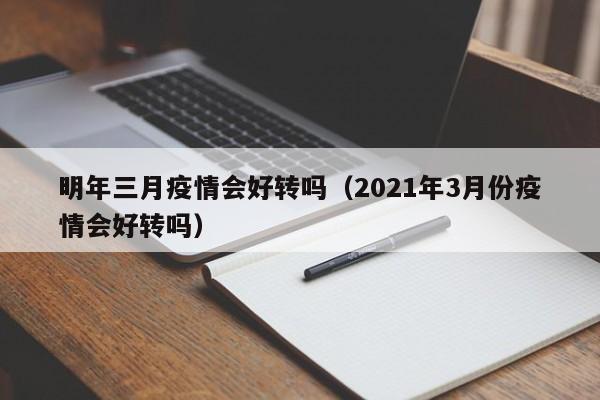 明年三月疫情会好转吗（2021年3月份疫情会好转吗）